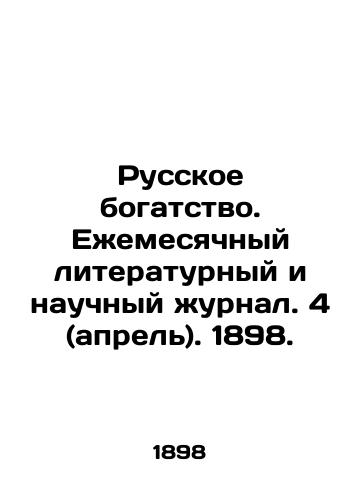 Русское богатство. Ежемесячный литературный и научный журнал. 4 (апрель). 1898.

1898